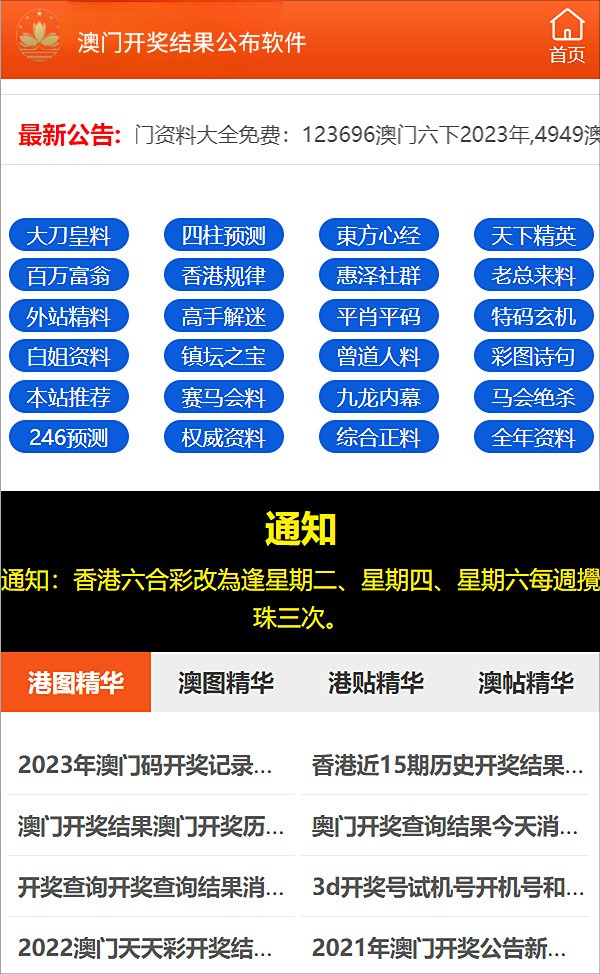 澳门开奖结果公布软件

首页

最新公告: 门资料大全免费：123696澳门六下2023年,4949澳

大刀皇料 四柱预测 東方心经 天下精英
百万富翁 香港规律 惠泽社群 老总来料
外站精料 高手解迷 平肖平码 特码玄机
白姐资料 镇坛之宝 曾道人料 彩图诗句
本站推荐 赛马会料 九龙内幕 马会绝杀
246预测 权威资料 综合正料 全年资料

通知

通知：香港六合彩改為逢星期二、星期四、星期六每週攪珠三次。

港图精华 澳图精华 港贴精华 澳帖精华

2023年澳门码开奖记录...
香港近15期历史开奖结果...
澳门开奖结果澳门开奖历...
奥门开奖查询结果今天消...
开奖查询开奖查询结果消...
3d开奖号试机号开机号和...
2022澳门天天彩开奖结...
2021年澳门开奖公告新...